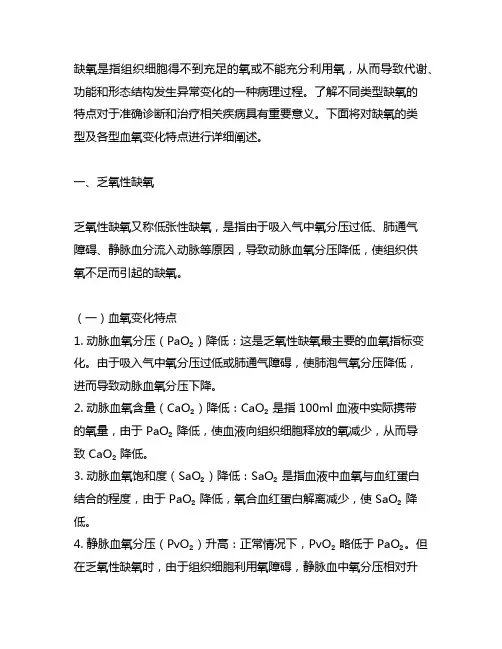 缺氧是指组织细胞得不到充足的氧或不能充分利用氧，从而导致代谢、功能和形态结构发生异常变化的一种病理过程。了解不同类型缺氧的特点对于准确诊断和治疗相关疾病具有重要意义。下面将对缺氧的类型及各型血氧变化特点进行详细阐述。

一、乏氧性缺氧

乏氧性缺氧又称低张性缺氧，是指由于吸入气中氧分压过低、肺通气障碍、静脉血分流入动脉等原因，导致动脉血氧分压降低，使组织供氧不足而引起的缺氧。

（一）血氧变化特点
1. 动脉血氧分压（$PaO_2$）降低：这是乏氧性缺氧最主要的血氧指标变化。由于吸入气中氧分压过低或肺通气障碍，使肺泡气氧分压降低，进而导致动脉血氧分压下降。
2. 动脉血氧含量（$CaO_2$）降低：$CaO_2$ 是指 100ml 血液中实际携带的氧量，由于 $PaO_2$ 降低，使血液向组织细胞释放的氧减少，从而导致 $CaO_2$ 降低。
3. 动脉血氧饱和度（$SaO_2$）降低：$SaO_2$ 是指血液中血氧与血红蛋白结合的程度，由于 $PaO_2$ 降低，氧合血红蛋白解离减少，使 $SaO_2$ 降低。
4. 静脉血氧分压（$PvO_2$）升高：正常情况下，$PvO_2$ 略低于 $PaO_2$。但在乏氧性缺氧时，由于组织细胞利用氧障碍，静脉血中氧分压相对升